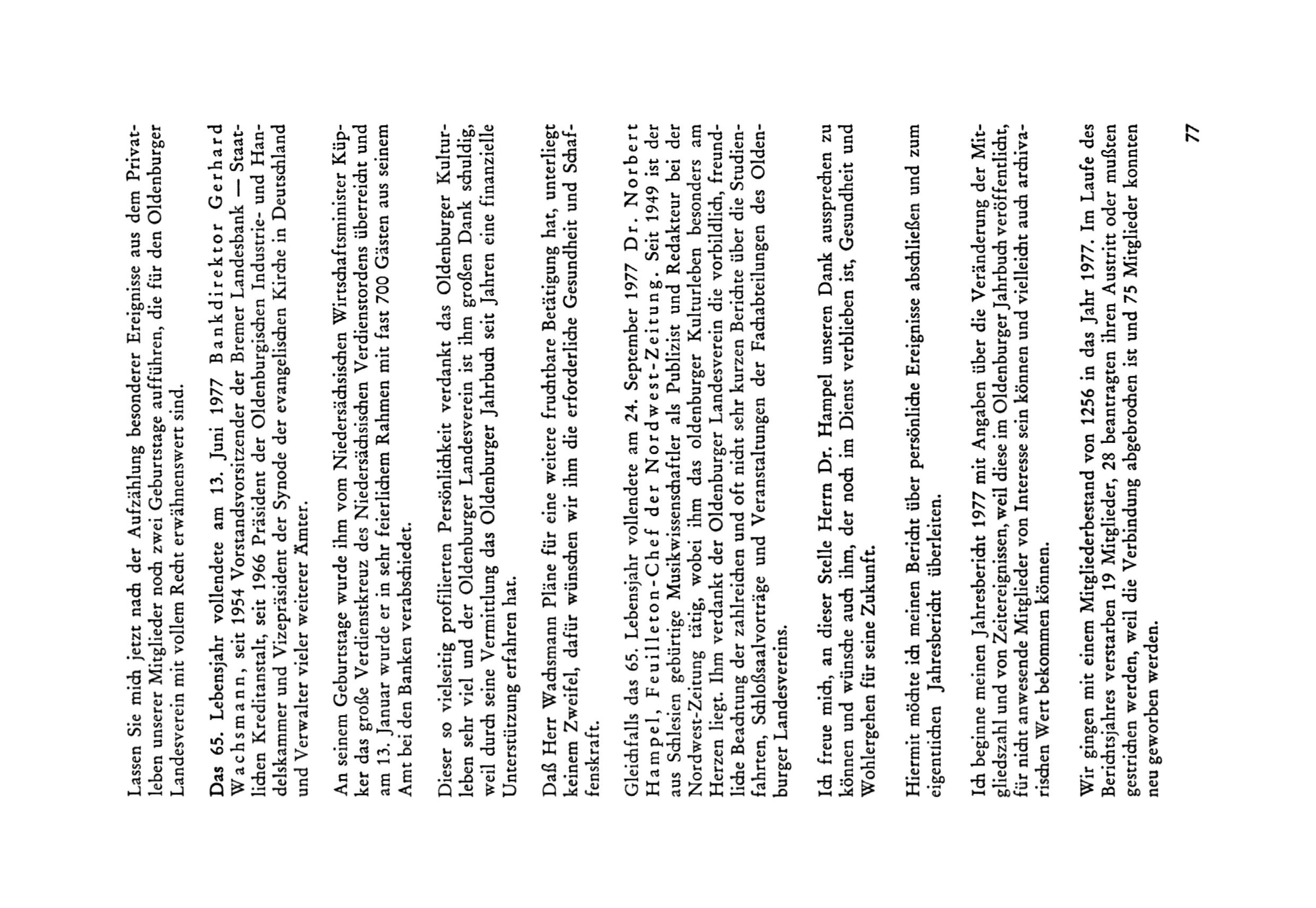 Lassen Sie mich jetzt nach der Aufzählung besonderer Ereignisse aus dem Privatleben unserer Mitglieder noch zwei Geburtstage aufführen, die für den Oldenburger Landesverein mit vollem Recht erwähnenswert sind.

Das 65. Lebensjahr vollendete am 13. Juni 1977 Bankdirektor Gerhard Wachsmann, seit 1954 Vorstandsvorsitzender der Bremer Landesbank — Staatlichen Kreditanstalt, seit 1966 Präsident der Oldenburgischen Industrie- und Handelskammer und Vizepräsident der Synode der evangelischen Kirche in Deutschland und Verwalter vieler weiterer Ämter.

An seinem Geburtstage wurde ihm vom Niedersächsischen Wirtschaftsminister Küpker das große Verdienstkreuz des Niedersächsischen Verdienstordens überreicht und am 13. Januar wurde er in sehr feierlichem Rahmen mit fast 700 Gästen aus seinem Amt bei den Banken verabschiedet.

Dieser so vielseitig profilierten Persönlichkeit verdankt das Oldenburger Kulturleben sehr viel und der Oldenburger Landesverein ist ihm großen Dank schuldig, weil durch seine Vermittlung das Oldenburger Jahrbuch seit Jahren eine finanzielle Unterstützung erfahren hat.

Daß Herr Wachsmann Pläne für eine weitere fruchtbare Betätigung hat, unterliegt keinem Zweifel, dafür wünschen wir ihm die erforderliche Gesundheit und Schaffenskraft.

Gleichfalls das 65. Lebensjahr vollendete am 24. September 1977 Dr. Norbert Hampel, Feuilleton-Chef der Nordwest-Zeitung. Seit 1949 ist der aus Schlesien gebürtige Musikwissenschaftler als Publizist und Redakteur bei der Nordwest-Zeitung tätig, wobei ihm das oldenburger Kulturleben besonders am Herzen liegt. Ihm verdankt der Oldenburger Landesverein die vorbildlich, freundliche Beachtung der zahlreichen und oft nicht sehr kurzen Berichte über die Studienfahrten, Schloßsaalvorträge und Veranstaltungen der Fachabteilungen des Oldenburger Landesvereins.

Ich freue mich, an dieser Stelle Herrn Dr. Hampel unseren Dank aussprechen zu können und wünsche auch ihm, der noch im Dienst verblieben ist, Gesundheit und Wohlergehen für seine Zukunft.

Hiermit möchte ich meinen Bericht über persönliche Ereignisse abschließen und zum eigentlichen Jahresbericht überleiten.

Ich beginne meinen Jahresbericht 1977 mit Angaben über die Veränderung der Mitgliedszahl und von Zeitereignissen, weil diese im Oldenburger Jahrbuch veröffentlicht, für nicht anwesende Mitglieder von Interesse sein können und vielleicht auch archivarischen Wert bekommen können.

Wir gingen mit einem Mitgliederbestand von 1256 in das Jahr 1977. Im Laufe des Berichtsjahres verstarben 19 Mitglieder, 28 beantragten ihren Austritt oder mußten gestrichen werden, weil die Verbindung abgebrochen ist und 75 Mitglieder konnten neu geworben werden.

77